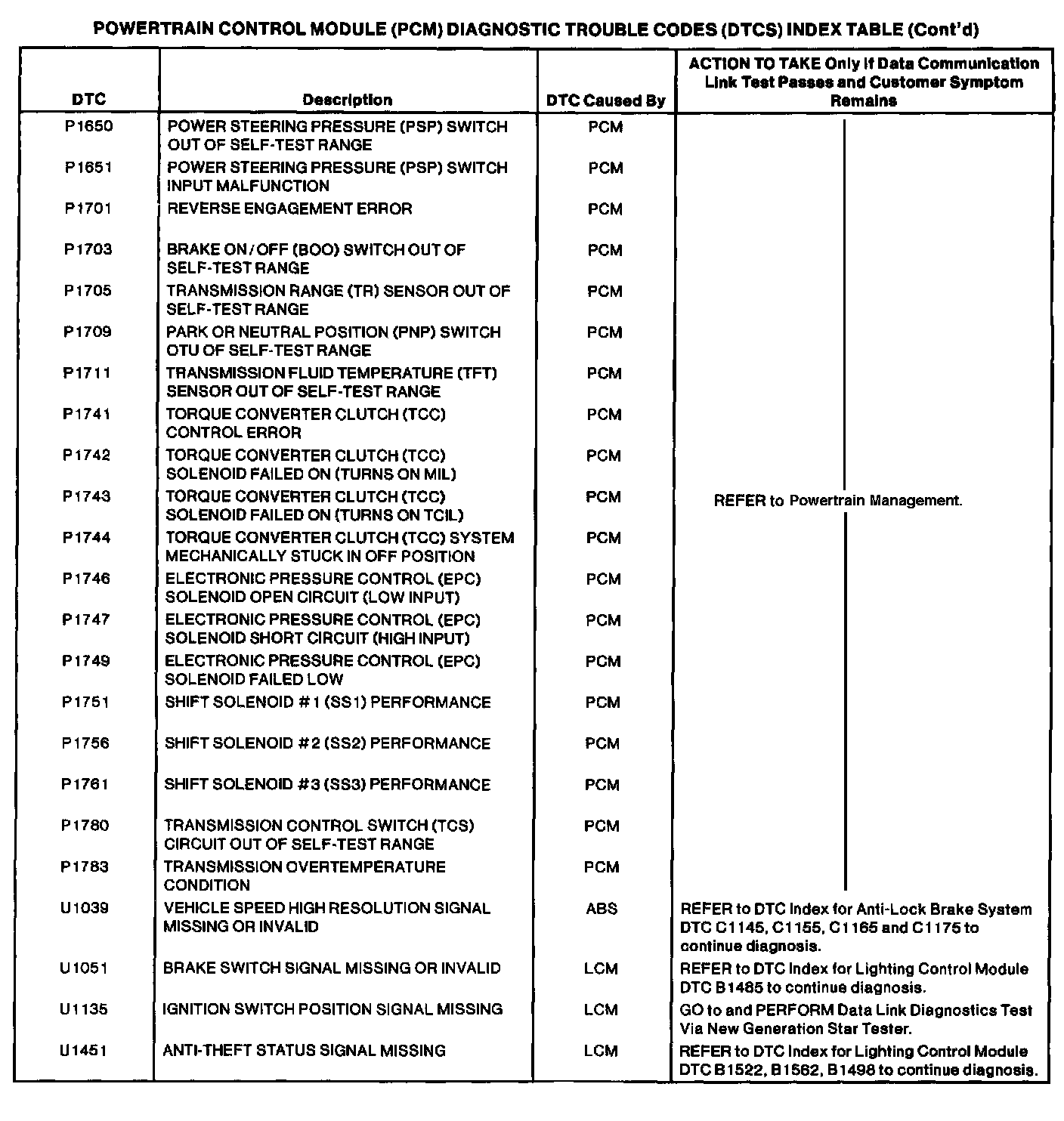 POWERTRAIN CONTROL MODULE (PCM) DIAGNOSTIC TROUBLE CODES (DTCS) INDEX TABLE (Cont'd)

| DTC | Description | DTC Caused By | ACTION TO TAKE Only If Data Communication Link Test Passes and Customer Symptom Remains |
|---|---|---|---|
| P1650 | POWER STEERING PRESSURE (PSP) SWITCH OUT OF SELF-TEST RANGE | PCM | REFER to Powertrain Management. |
| P1651 | POWER STEERING PRESSURE (PSP) SWITCH INPUT MALFUNCTION | PCM | |
| P1701 | REVERSE ENGAGEMENT ERROR | PCM | |
| P1703 | BRAKE ON/OFF (BOO) SWITCH OUT OF SELF-TEST RANGE | PCM | |
| P1705 | TRANSMISSION RANGE (TR) SENSOR OUT OF SELF-TEST RANGE | PCM | |
| P1709 | PARK OR NEUTRAL POSITION (PNP) SWITCH OTU OF SELF-TEST RANGE | PCM | |
| P1711 | TRANSMISSION FLUID TEMPERATURE (TFT) SENSOR OUT OF SELF-TEST RANGE | PCM | |
| P1741 | TORQUE CONVERTER CLUTCH (TCC) CONTROL ERROR | PCM | |
| P1742 | TORQUE CONVERTER CLUTCH (TCC) SOLENOID FAILED ON (TURNS ON MIL) | PCM | |
| P1743 | TORQUE CONVERTER CLUTCH (TCC) SOLENOID FAILED ON (TURNS ON TCIL) | PCM | |
| P1744 | TORQUE CONVERTER CLUTCH (TCC) SYSTEM MECHANICALLY STUCK IN OFF POSITION | PCM | |
| P1746 | ELECTRONIC PRESSURE CONTROL (EPC) SOLENOID OPEN CIRCUIT (LOW INPUT) | PCM | |
| P1747 | ELECTRONIC PRESSURE CONTROL (EPC) SOLENOID SHORT CIRCUIT (HIGH INPUT) | PCM | |
| P1749 | ELECTRONIC PRESSURE CONTROL (EPC) SOLENOID FAILED LOW | PCM | |
| P1751 | SHIFT SOLENOID #1 (SS1) PERFORMANCE | PCM | |
| P1756 | SHIFT SOLENOID #2 (SS2) PERFORMANCE | PCM | |
| P1761 | SHIFT SOLENOID #3 (SS3) PERFORMANCE | PCM | |
| P1780 | TRANSMISSION CONTROL SWITCH (TCS) CIRCUIT OUT OF SELF-TEST RANGE | PCM | |
| P1783 | TRANSMISSION OVERTEMPERATURE CONDITION | PCM | |
| U1039 | VEHICLE SPEED HIGH RESOLUTION SIGNAL MISSING OR INVALID | ABS | REFER to DTC Index for Anti-Lock Brake System DTC C1145, C1155, C1165 and C1175 to continue diagnosis. |
| U1051 | BRAKE SWITCH SIGNAL MISSING OR INVALID | LCM | REFER to DTC Index for Lighting Control Module DTC B1485 to continue diagnosis. |
| U1135 | IGNITION SWITCH POSITION SIGNAL MISSING | LCM | GO to and PERFORM Data Link Diagnostics Test Via New Generation Star Tester. |
| U1451 | ANTI-THEFT STATUS SIGNAL MISSING | LCM | REFER to DTC Index for Lighting Control Module DTC B1522, B1562, B1498 to continue diagnosis. |